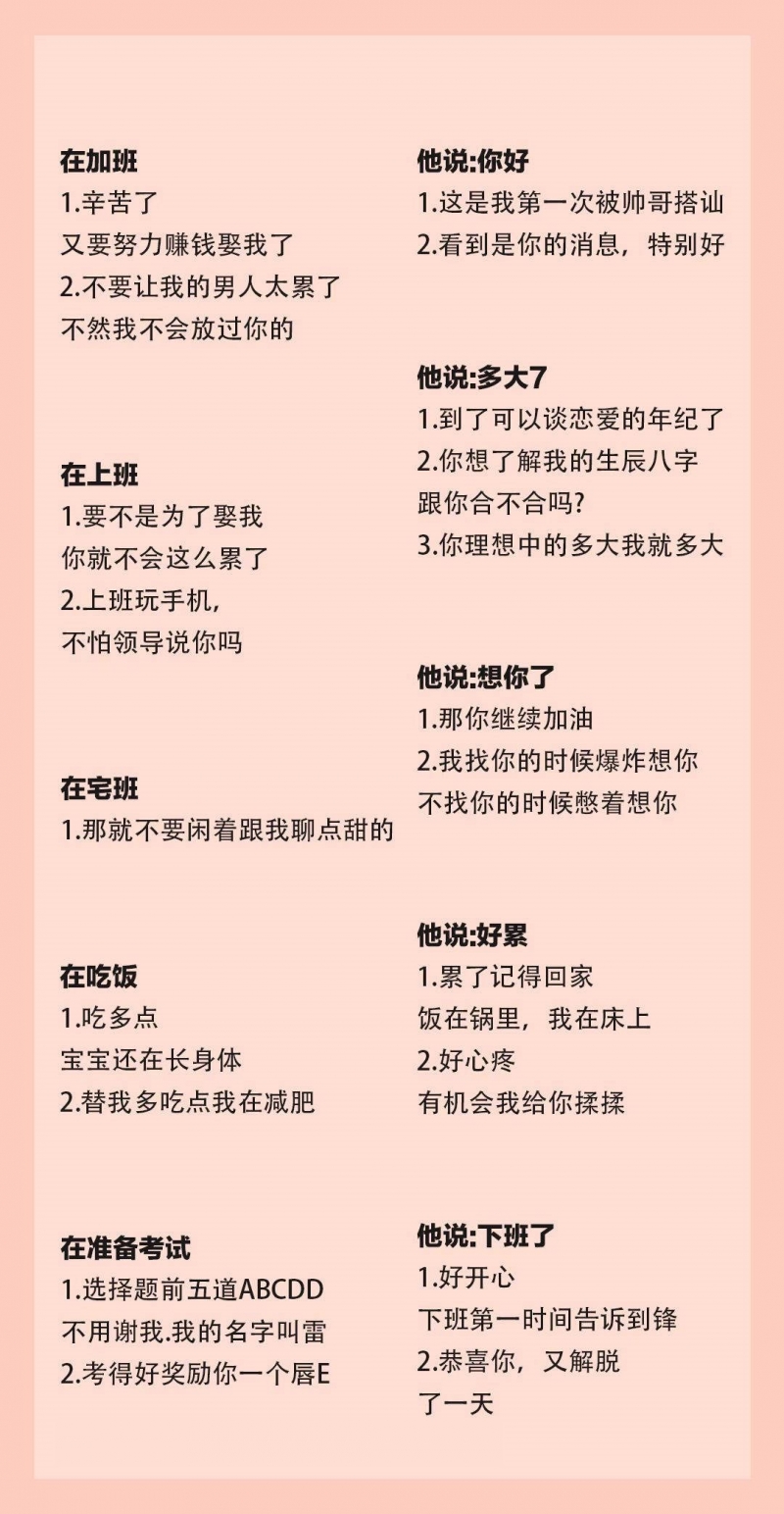 在加班
1.辛苦了
又要努力赚钱娶我了
2.不要让我的男人太累了
不然我不会放过你的

在上班
1.要不是为了娶我
你就不会这么累了
2.上班玩手机,
不怕领导说你吗

在宅班
1.那就不要闲着跟我聊点甜的

在吃饭
1.吃多点
宝宝还在长身体
2.替我多吃点我在减肥

在准备考试
1.选择题前五道ABCDD
不用谢我.我的名字叫雷
2.考得好奖励你一个唇E

他说:你好
1.这是我第一次被帅哥搭讪
2.看到是你的消息，特别好

他说:多大7
1.到了可以谈恋爱的年纪了
2.你想了解我的生辰八字
跟你合不合吗?
3.你理想中的多大我就多大

他说:想你了
1.那你继续加油
2.我找你的时候爆炸想你
不找你的时候憋着想你

他说:好累
1.累了记得回家
饭在锅里，我在床上
2.好心疼
有机会我给你揉揉

他说:下班了
1.好开心
下班第一时间告诉到锋
2.恭喜你，又解脱
了一天